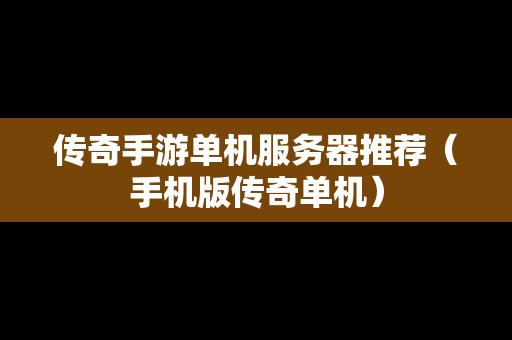 传奇手游单机服务器推荐（手机版传奇单机）